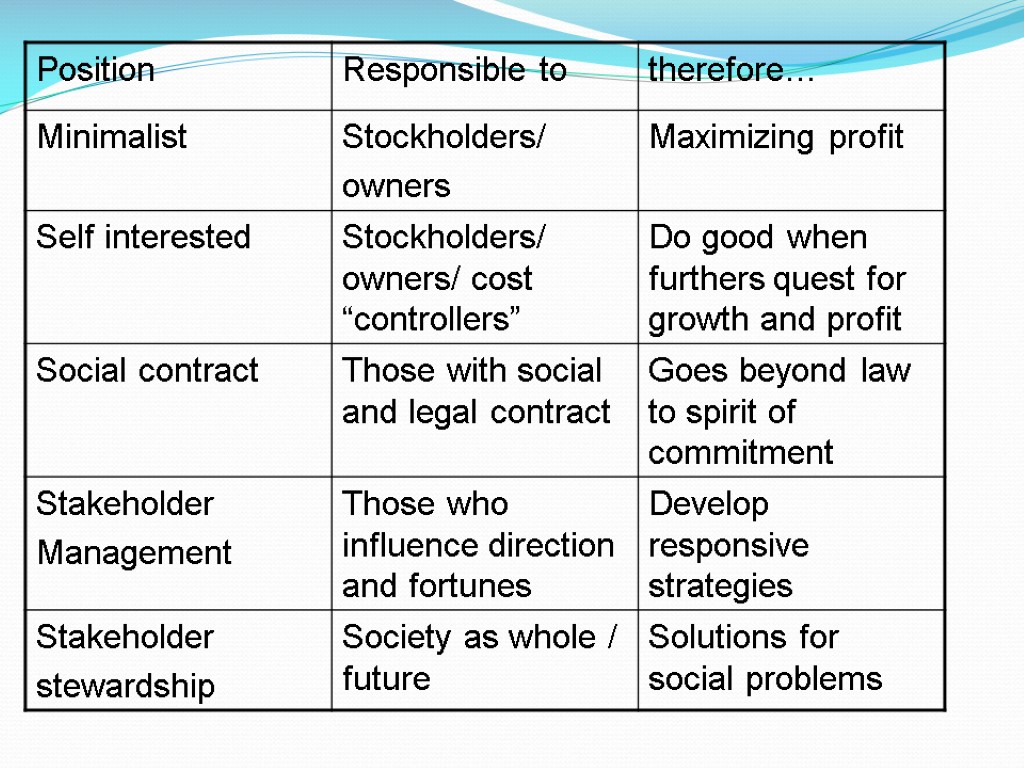 | Position | Responsible to | therefore… |
|---|---|---|
| Minimalist | Stockholders/ owners | Maximizing profit |
| Self interested | Stockholders/ owners/ cost “controllers” | Do good when furthers quest for growth and profit |
| Social contract | Those with social and legal contract | Goes beyond law to spirit of commitment |
| Stakeholder Management | Those who influence direction and fortunes | Develop responsive strategies |
| Stakeholder stewardship | Society as whole / future | Solutions for social problems |